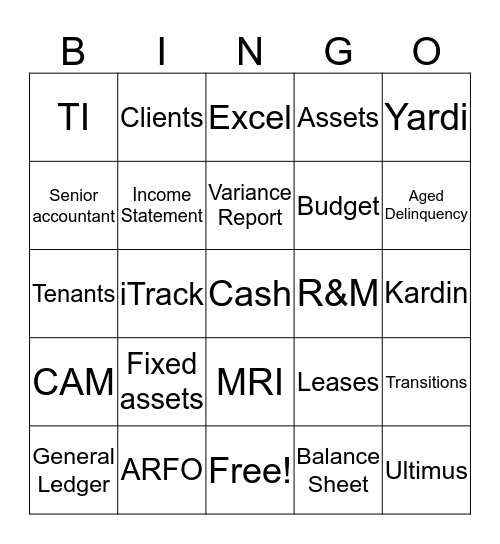 | B | I | N | G | O |
|---|---|---|---|---|
| TI | Clients | Excel | Assets | Yardi |
| Senior accountant | Income Statement | Variance Report | Budget | Aged Delinquency |
| Tenants | iTrack | Cash | R&M | Kardin |
| CAM | Fixed assets | MRI | Leases | Transitions |
| General Ledger | ARFO | Free! | Balance Sheet | Ultimus |